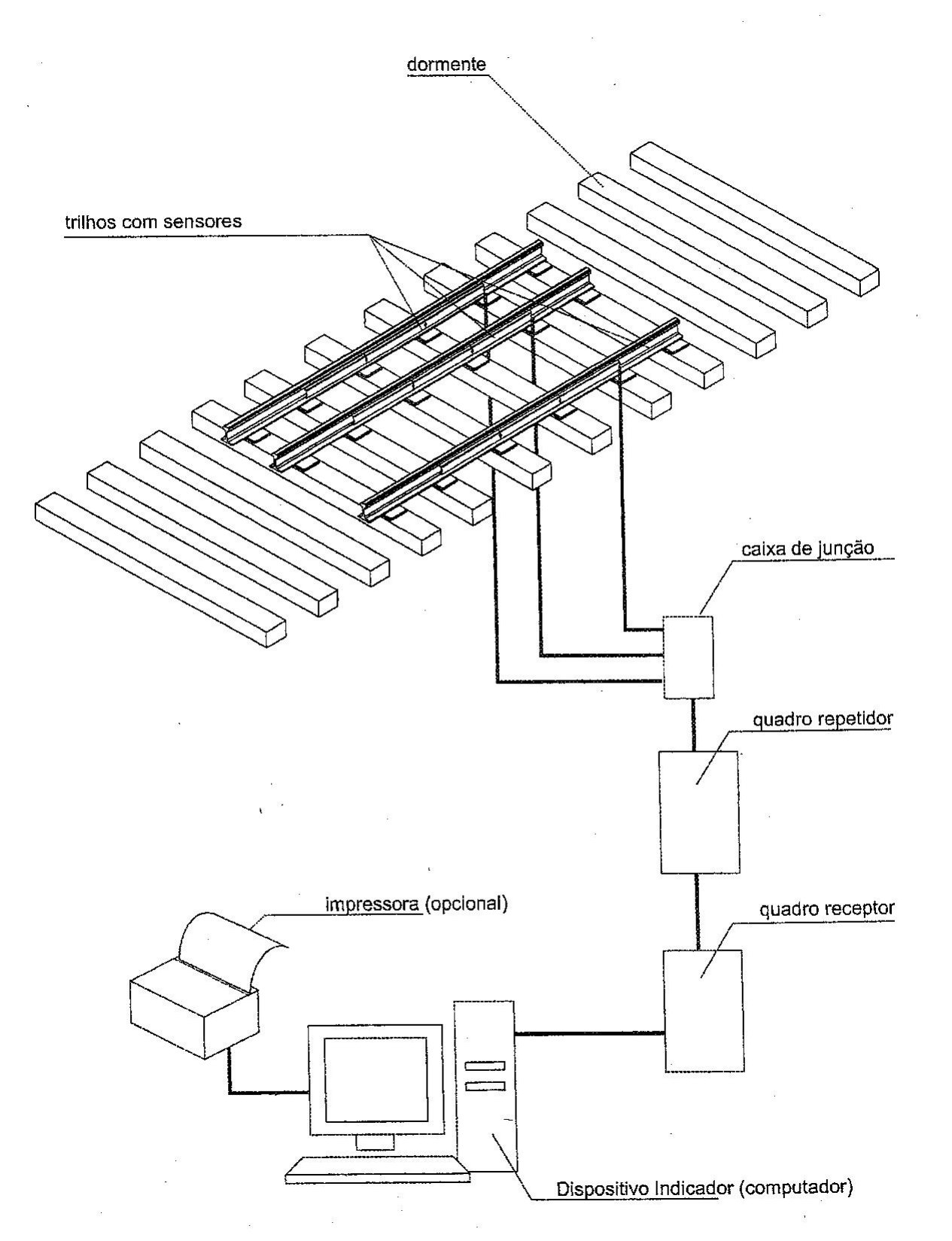 dormente

trilhos com sensores

caixa de junção

quadro repetidor

impressora (opcional)

quadro receptor

Dispositivo Indicador (computador)